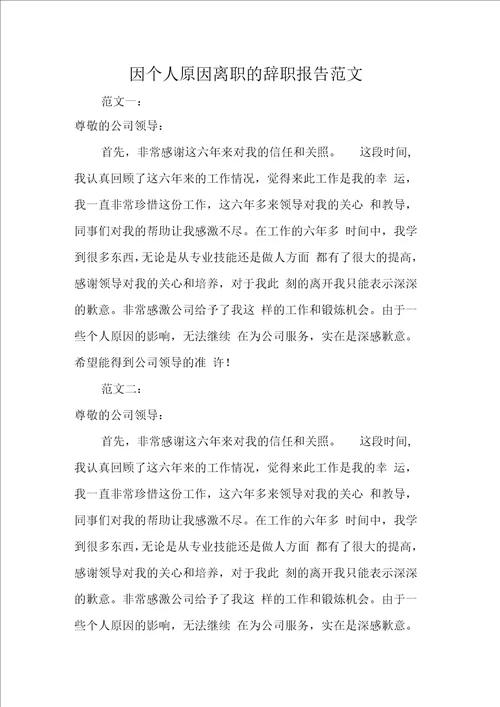 因个人原因离职的辞职报告范文

范文一：

尊敬的公司领导：

首先，非常感谢这六年来对我的信任和关照。 这段时间，我认真回顾了这六年来的工作情况，觉得来此工作是我的幸 运，我一直非常珍惜这份工作，这六年多来领导对我的关心 和教导，同事们对我的帮助让我感激不尽。在工作的六年多 时间中，我学到很多东西，无论是从专业技能还是做人方面 都有了很大的提高，感谢领导对我的关心和培养，对于我此 刻的离开我只能表示深深的歉意。非常感激公司给予了我这 样的工作和锻炼机会。由于一些个人原因的影响，无法继续 在为公司服务，实在是深感歉意。希望能得到公司领导的准 许！

范文二：

尊敬的公司领导：

首先，非常感谢这六年来对我的信任和关照。 这段时间，我认真回顾了这六年来的工作情况，觉得来此工作是我的幸 运，我一直非常珍惜这份工作，这六年多来领导对我的关心 和教导，同事们对我的帮助让我感激不尽。在工作的六年多 时间中，我学到很多东西，无论是从专业技能还是做人方面 都有了很大的提高，感谢领导对我的关心和培养，对于我此 刻的离开我只能表示深深的歉意。非常感激公司给予了我这 样的工作和锻炼机会。由于一些个人原因的影响，无法继续 在为公司服务，实在是深感歉意。